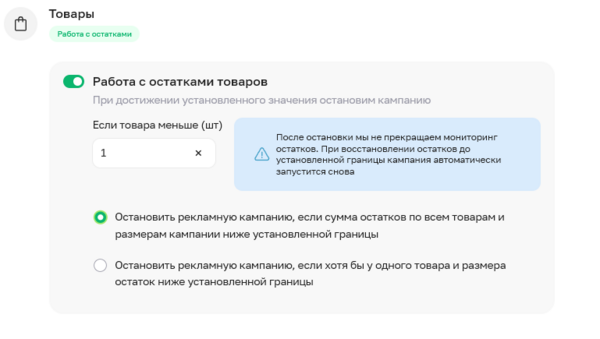 Товары
Работа с остатками

Работа с остатками товаров
При достижении установленного значения остановим кампанию

Если товара меньше (шт)
1 ×

После остановки мы не прекращаем мониторинг остатков. При восстановлении остатков до установленной границы кампания автоматически запустится снова

Остановить рекламную кампанию, если сумма остатков по всем товарам и размерам кампании ниже установленной границы

Остановить рекламную кампанию, если хотя бы у одного товара и размера остаток ниже установленной границы